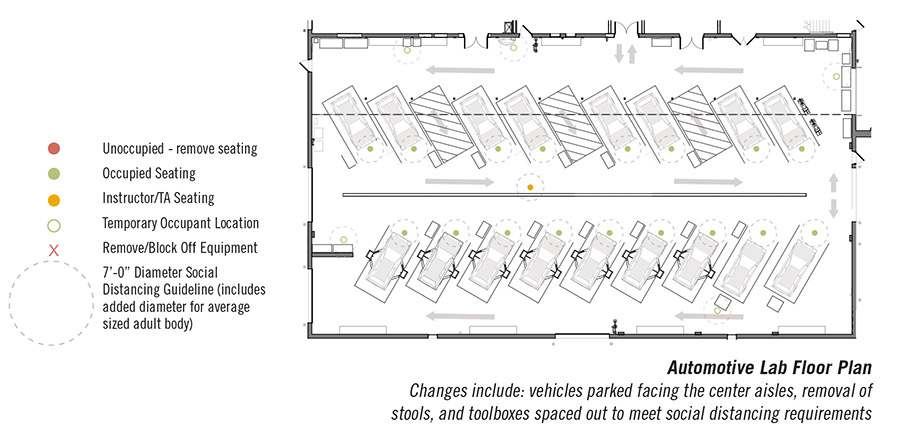 Unoccupied - remove seating

Occupied Seating

Instructor/TA Seating

Temporary Occupant Location

Remove/Block Off Equipment

7'-0" Diameter Social Distancing Guideline (includes added diameter for average sized adult body)

Automotive Lab Floor Plan

Changes include: vehicles parked facing the center aisles, removal of stools, and toolboxes spaced out to meet social distancing requirements